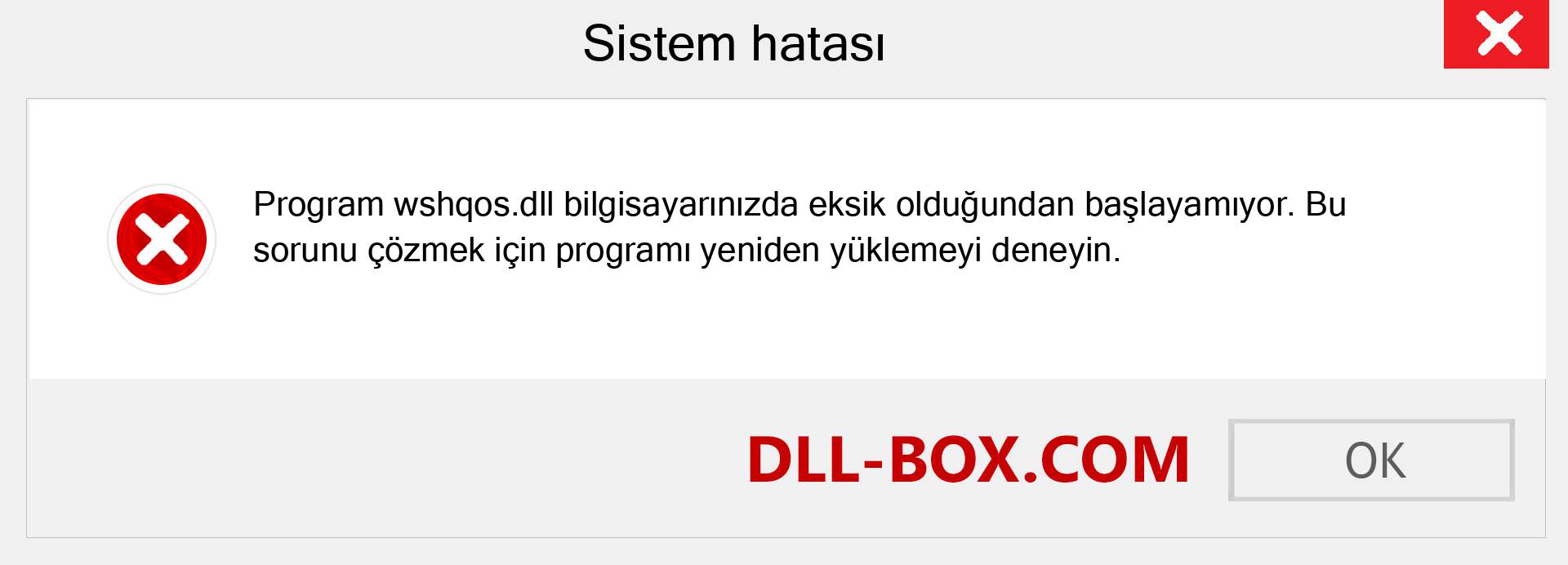 Sistem hatası

Program wshqos.dll bilgisayarınızda eksik olduğundan başlayamıyor. Bu sorunu çözmek için programı yeniden yüklemeyi deneyin.

DLL-BOX.COM

OK